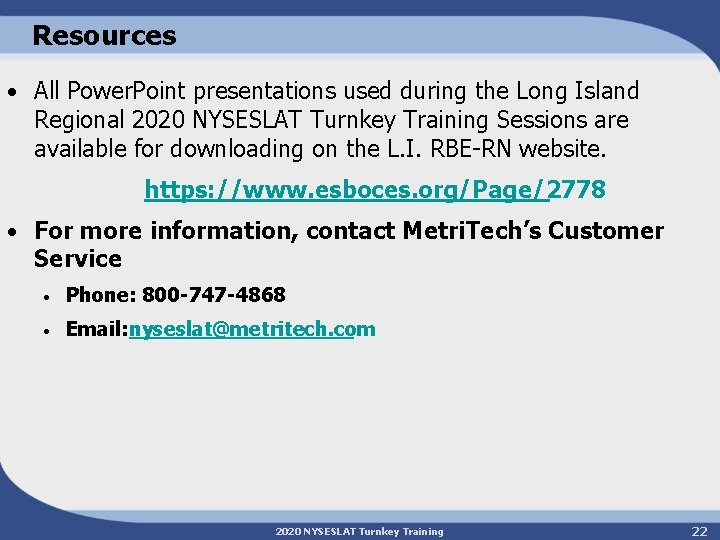 Resources

• All PowerPoint presentations used during the Long Island Regional 2020 NYSESLAT Turnkey Training Sessions are available for downloading on the L.I. RBE-RN website.

https://www.esboces.org/Page/2778

• For more information, contact MetriTech's Customer Service

• Phone: 800-747-4868

• Email:nyseslat@metritech.com

2020 NYSESLAT Turnkey Training

22